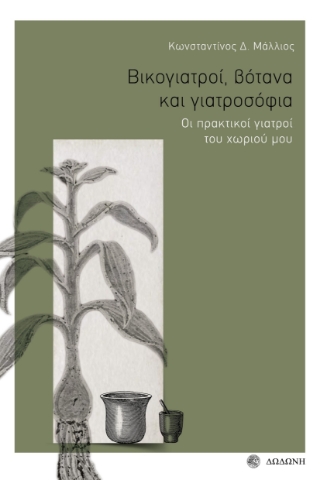 Κωνσταντίνος Δ. Μάλλιος

Βικογιατροί, βότανα και γιατροσόφια

Οι πρακτικοί γιατροί του χωριού μου

ΔΩΔΩΝΗ